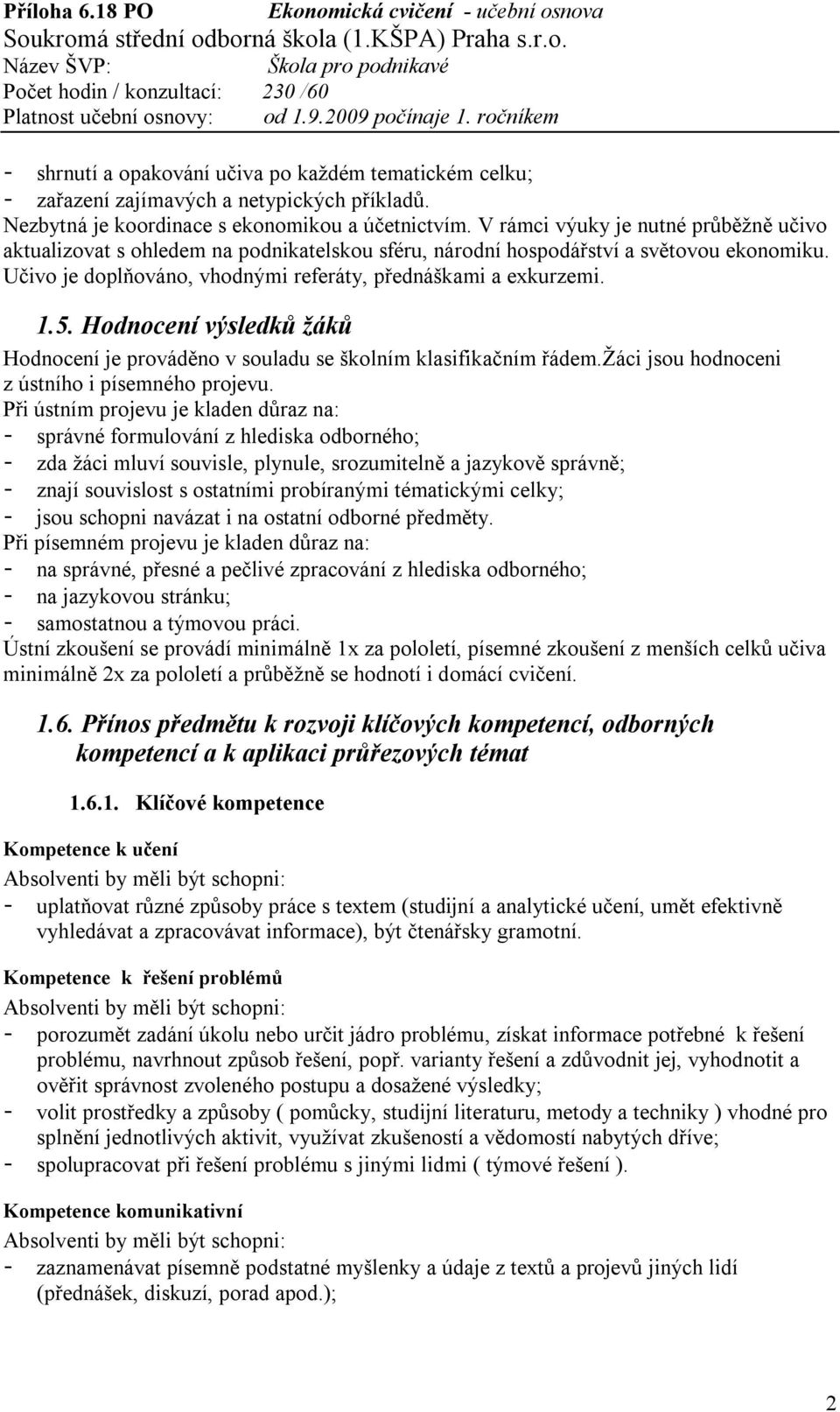 Příloha 6.18 PO Ekonomická cvičení - učební osnova
Soukromá střední odborná škola (1.KŠPA) Praha s.r.o.
Název ŠVP: Škola pro podnikavé
Počet hodin / konzultací: 230 /60
Platnost učební osnovy: od 1.9.2009 počínaje 1. ročníkem

- shrnutí a opakování učiva po každém tematickém celku;
- zařazení zajímavých a netypických příkladů.
Nezbytná je koordinace s ekonomikou a účetnictvím. V rámci výuky je nutné průběžně učivo aktualizovat s ohledem na podnikatelskou sféru, národní hospodářství a světovou ekonomiku. Učivo je doplňováno, vhodnými referáty, přednáškami a exkurzemi.

1.5. Hodnocení výsledků žáků

Hodnocení je prováděno v souladu se školním klasifikačním řádem.Žáci jsou hodnoceni z ústního i písemného projevu.
Při ústním projevu je kladen důraz na:
- správné formulování z hlediska odborného;
- zda žáci mluví souvisle, plynule, srozumitelně a jazykově správně;
- znají souvislost s ostatními probíranými tématickými celky;
- jsou schopni navázat i na ostatní odborné předměty.
Při písemném projevu je kladen důraz na:
- na správné, přesné a pečlivé zpracování z hlediska odborného;
- na jazykovou stránku;
- samostatnou a týmovou práci.
Ústní zkoušení se provádí minimálně 1x za pololetí, písemné zkoušení z menších celků učiva minimálně 2x za pololetí a průběžně se hodnotí i domácí cvičení.

1.6. Přínos předmětu k rozvoji klíčových kompetencí, odborných kompetencí a k aplikaci průřezových témat

1.6.1. Klíčové kompetence

Kompetence k učení
Absolventi by měli být schopni:
- uplatňovat různé způsoby práce s textem (studijní a analytické učení, umět efektivně vyhledávat a zpracovávat informace), být čtenářsky gramotní.

Kompetence k řešení problémů
Absolventi by měli být schopni:
- porozumět zadání úkolu nebo určit jádro problému, získat informace potřebné k řešení problému, navrhnout způsob řešení, popř. varianty řešení a zdůvodnit jej, vyhodnotit a ověřit správnost zvoleného postupu a dosažené výsledky;
- volit prostředky a způsoby ( pomůcky, studijní literaturu, metody a techniky ) vhodné pro splnění jednotlivých aktivit, využívat zkušeností a vědomostí nabytých dříve;
- spolupracovat při řešení problému s jinými lidmi ( týmové řešení ).

Kompetence komunikativní
Absolventi by měli být schopni:
- zaznamenávat písemně podstatné myšlenky a údaje z textů a projevů jiných lidí (přednášek, diskuzí, porad apod.);

2